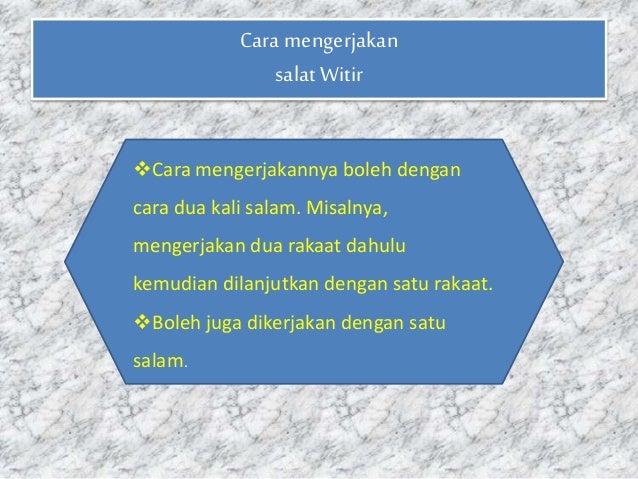 Cara mengerjakan
salat Witir

❖Cara mengerjakannya boleh dengan cara dua kali salam. Misalnya, mengerjakan dua rakaat dahulu kemudian dilanjutkan dengan satu rakaat.

❖Boleh juga dikerjakan dengan satu salam.